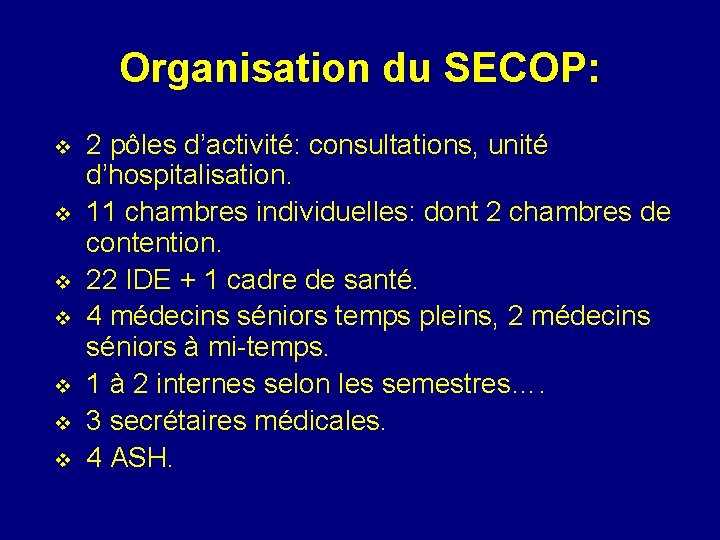 Organisation du SECOP:

❖ 2 pôles d’activité: consultations, unité d’hospitalisation.
❖ 11 chambres individuelles: dont 2 chambres de contention.
❖ 22 IDE + 1 cadre de santé.
❖ 4 médecins séniors temps pleins, 2 médecins séniors à mi-temps.
❖ 1 à 2 internes selon les semestres….
❖ 3 secrétaires médicales.
❖ 4 ASH.